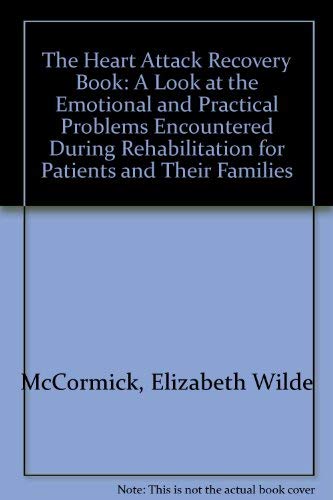 The Heart Attack Recovery Book: A Look at the Emotional and Practical Problems Encountered During Rehabilitation for Patients and Their Families

McCormick, Elizabeth Wilde

Note: This is not the actual book cover